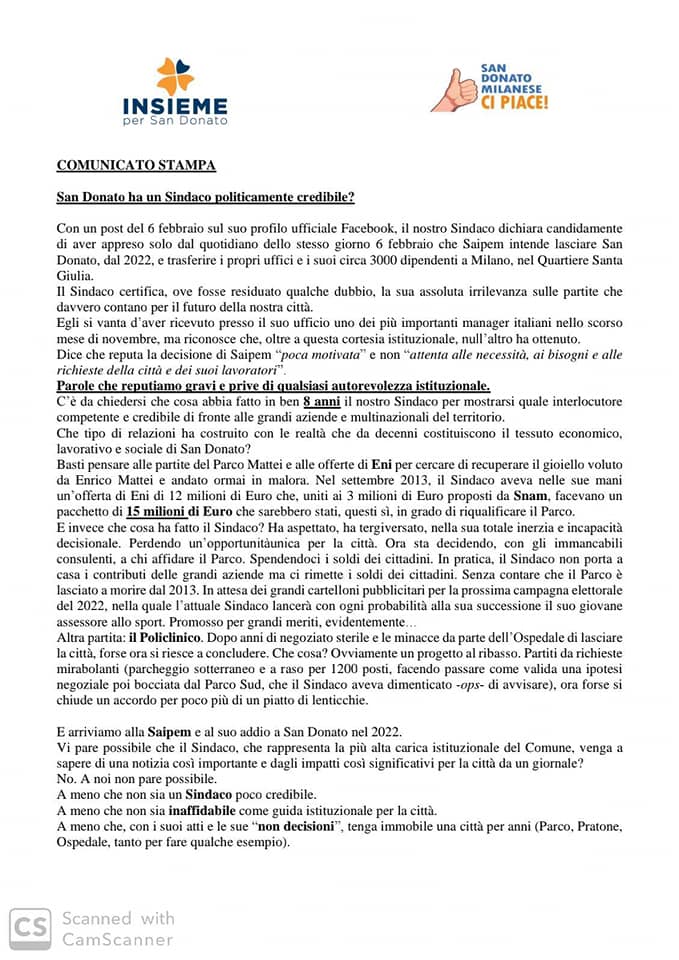 INSIEME
per San Donato

SAN DONATO MILANESE
CI PIACE!

COMUNICATO STAMPA

San Donato ha un Sindaco politicamente credibile?

Con un post del 6 febbraio sul suo profilo ufficiale Facebook, il nostro Sindaco dichiara candidamente di aver appreso solo dal quotidiano dello stesso giorno 6 febbraio che Saipem intende lasciare San Donato, dal 2022, e trasferire i propri uffici e i suoi circa 3000 dipendenti a Milano, nel Quartiere Santa Giulia.
Il Sindaco certifica, ove fosse residuato qualche dubbio, la sua assoluta irrilevanza sulle partite che davvero contano per il futuro della nostra città.
Egli si vanta d'aver ricevuto presso il suo ufficio uno dei più importanti manager italiani nello scorso mese di novembre, ma riconosce che, oltre a questa cortesia istituzionale, null'altro ha ottenuto.
Dice che reputa la decisione di Saipem "poca motivata" e non "attenta alle necessità, ai bisogni e alle richieste della città e dei suoi lavoratori".
Parole che reputiamo gravi e prive di qualsiasi autorevolezza istituzionale.
C'è da chiedersi che cosa abbia fatto in ben 8 anni il nostro Sindaco per mostrarsi quale interlocutore competente e credibile di fronte alle grandi aziende e multinazionali del territorio.
Che tipo di relazioni ha costruito con le realtà che da decenni costituiscono il tessuto economico, lavorativo e sociale di San Donato?
Basti pensare alle partite del Parco Mattei e alle offerte di Eni per cercare di recuperare il gioiello voluto da Enrico Mattei e andato ormai in malora. Nel settembre 2013, il Sindaco aveva nelle sue mani un'offerta di Eni di 12 milioni di Euro che, uniti ai 3 milioni di Euro proposti da Snam, facevano un pacchetto di 15 milioni di Euro che sarebbero stati, questi sì, in grado di riqualificare il Parco.
E invece che cosa ha fatto il Sindaco? Ha aspettato, ha tergiversato, nella sua totale inerzia e incapacità decisionale. Perdendo un'opportunitàunica per la città. Ora sta decidendo, con gli immancabili consulenti, a chi affidare il Parco. Spendendoci i soldi dei cittadini. In pratica, il Sindaco non porta a casa i contributi delle grandi aziende ma ci rimette i soldi dei cittadini. Senza contare che il Parco è lasciato a morire dal 2013. In attesa dei grandi cartelloni pubblicitari per la prossima campagna elettorale del 2022, nella quale l'attuale Sindaco lancerà con ogni probabilità alla sua successione il suo giovane assessore allo sport. Promosso per grandi meriti, evidentemente…
Altra partita: il Policlinico. Dopo anni di negoziato sterile e le minacce da parte dell'Ospedale di lasciare la città, forse ora si riesce a concludere. Che cosa? Ovviamente un progetto al ribasso. Partiti da richieste mirabolanti (parcheggio sotterraneo e a raso per 1200 posti, facendo passare come valida una ipotesi negoziale poi bocciata dal Parco Sud, che il Sindaco aveva dimenticato -ops- di avvisare), ora forse si chiude un accordo per poco più di un piatto di lenticchie.

E arriviamo alla Saipem e al suo addio a San Donato nel 2022.
Vi pare possibile che il Sindaco, che rappresenta la più alta carica istituzionale del Comune, venga a sapere di una notizia così importante e dagli impatti così significativi per la città da un giornale?
No. A noi non pare possibile.
A meno che non sia un Sindaco poco credibile.
A meno che non sia inaffidabile come guida istituzionale per la città.
A meno che, con i suoi atti e le sue "non decisioni", tenga immobile una città per anni (Parco, Pratone, Ospedale, tanto per fare qualche esempio).

CS Scanned with CamScanner